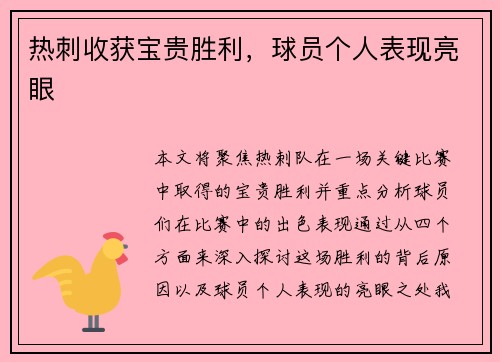 热刺收获宝贵胜利，球员个人表现亮眼

本文将聚焦热刺队在一场关键比赛中取得的宝贵胜利并重点分析球员们在比赛中的出色表现通过从四个方面来深入探讨这场胜利的背后原因以及球员个人表现的亮眼之处我